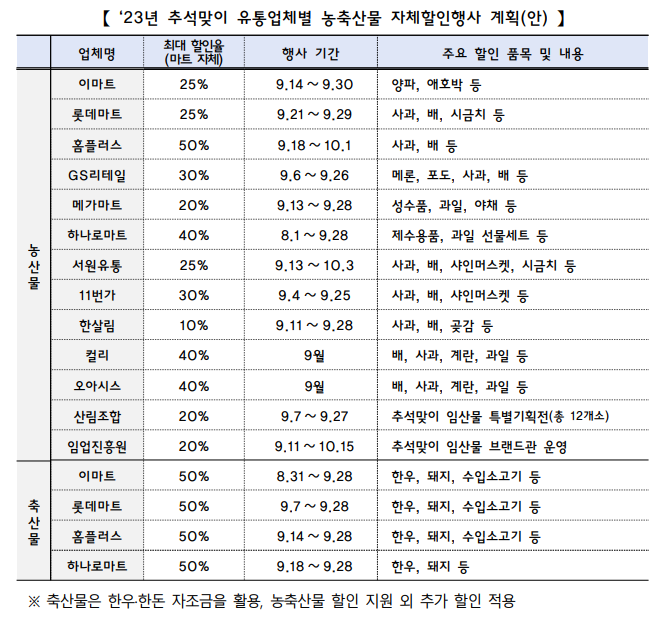 【 '23년 추석맞이 유통업체별 농축산물 자체할인행사 계획(안) 】

|  | 업체명 | 최대 할인율 (마트 자체) | 행사 기간 | 주요 할인 품목 및 내용 |
|---|---|---|---|---|
| 농산물 | 이마트 | 25% | 9.14 ~ 9.30 | 양파, 애호박 등 |
|  | 롯데마트 | 25% | 9.21 ~ 9.29 | 사과, 배, 시금치 등 |
|  | 홈플러스 | 50% | 9.18 ~ 10.1 | 사과, 배 등 |
|  | GS리테일 | 30% | 9.6 ~ 9.26 | 메론, 포도, 사과, 배 등 |
|  | 메가마트 | 20% | 9.13 ~ 9.28 | 성수품, 과일, 야채 등 |
|  | 하나로마트 | 40% | 8.1 ~ 9.28 | 제수용품, 과일 선물세트 등 |
|  | 서원유통 | 25% | 9.13 ~ 10.3 | 사과, 배, 샤인머스켓, 시금치 등 |
|  | 11번가 | 30% | 9.4 ~ 9.25 | 사과, 배, 샤인머스켓 등 |
|  | 한살림 | 10% | 9.11 ~ 9.28 | 사과, 배, 곶감 등 |
|  | 컬리 | 40% | 9월 | 배, 사과, 계란, 과일 등 |
|  | 오아시스 | 40% | 9월 | 배, 사과, 계란, 과일 등 |
|  | 산림조합 | 20% | 9.7 ~ 9.27 | 추석맞이 임산물 특별기획전(총 12개소) |
|  | 임업진흥원 | 20% | 9.11 ~ 10.15 | 추석맞이 임산물 브랜드관 운영 |
| 축산물 | 이마트 | 50% | 8.31 ~ 9.28 | 한우, 돼지, 수입소고기 등 |
|  | 롯데마트 | 50% | 9.7 ~ 9.28 | 한우, 돼지, 수입소고기 등 |
|  | 홈플러스 | 50% | 9.14 ~ 9.28 | 한우, 돼지, 수입소고기 등 |
|  | 하나로마트 | 50% | 9.18 ~ 9.28 | 한우, 돼지 등 |

※ 축산물은 한우·한돈 자조금을 활용, 농축산물 할인 지원 외 추가 할인 적용